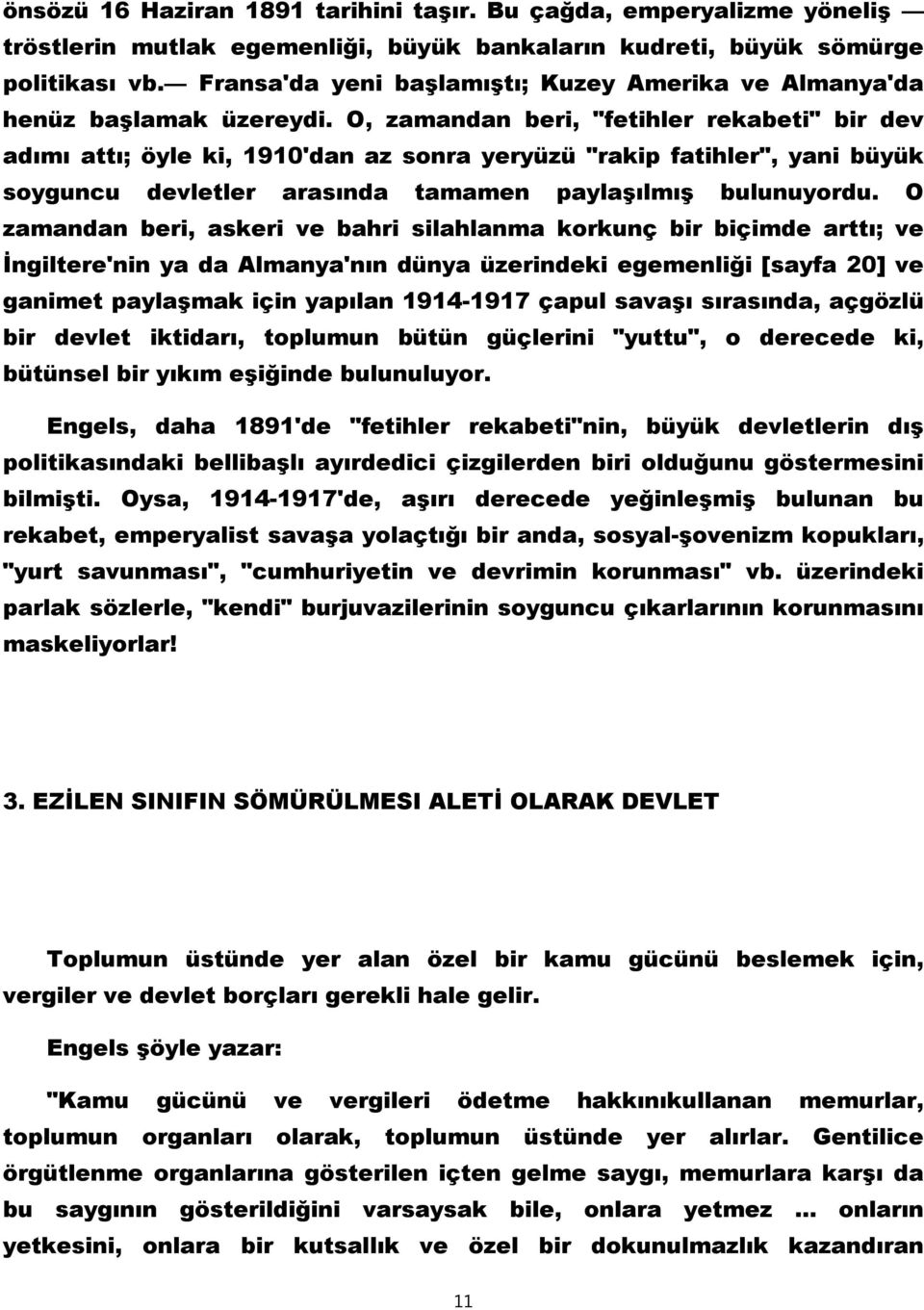 önsözü 16 Haziran 1891 tarihini taşır. Bu çağda, emperyalizme yöneliş — tröstlerin mutlak egemenliği, büyük bankaların kudreti, büyük sömürge politikası vb.— Fransa'da yeni başlamıştı; Kuzey Amerika ve Almanya'da henüz başlamak üzereydi. O, zamandan beri, "fetihler rekabeti" bir dev adımı attı; öyle ki, 1910'dan az sonra yeryüzü "rakip fatihler", yani büyük soyguncu devletler arasında tamamen paylaşılmış bulunuyordu. O zamandan beri, askeri ve bahri silahlanma korkunç bir biçimde arttı; ve İngiltere'nin ya da Almanya'nın dünya üzerindeki egemenliği [sayfa 20] ve ganimet paylaşmak için yapılan 1914-1917 çapul savaşı sırasında, açgözlü bir devlet iktidarı, toplumun bütün güçlerini "yuttu", o derecede ki, bütünsel bir yıkım eşiğinde bulunuluyor.

Engels, daha 1891'de "fetihler rekabeti"nin, büyük devletlerin dış politikasındaki bellibaşlı ayırdedici çizgilerden biri olduğunu göstermesini bilmişti. Oysa, 1914-1917'de, aşırı derecede yeğinleşmiş bulunan bu rekabet, emperyalist savaşa yolaçtığı bir anda, sosyal-şovenizm kopukları, "yurt savunması", "cumhuriyetin ve devrimin korunması" vb. üzerindeki parlak sözlerle, "kendi" burjuvazilerinin soyguncu çıkarlarının korunmasını maskeliyorlar!

3. EZİLEN SINIFIN SÖMÜRÜLMESI ALETİ OLARAK DEVLET

Toplumun üstünde yer alan özel bir kamu gücünü beslemek için, vergiler ve devlet borçları gerekli hale gelir.

Engels şöyle yazar:

"Kamu gücünü ve vergileri ödetme hakkınıkullanan memurlar, toplumun organları olarak, toplumun üstünde yer alırlar. Gentilice örgütlenme organlarına gösterilen içten gelme saygı, memurlara karşı da bu saygının gösterildiğini varsaysak bile, onlara yetmez ... onların yetkesini, onlara bir kutsallık ve özel bir dokunulmazlık kazandıran

11